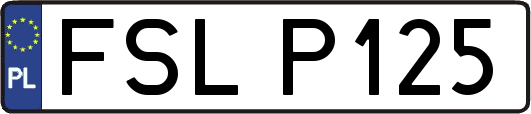 PL

FSL P125